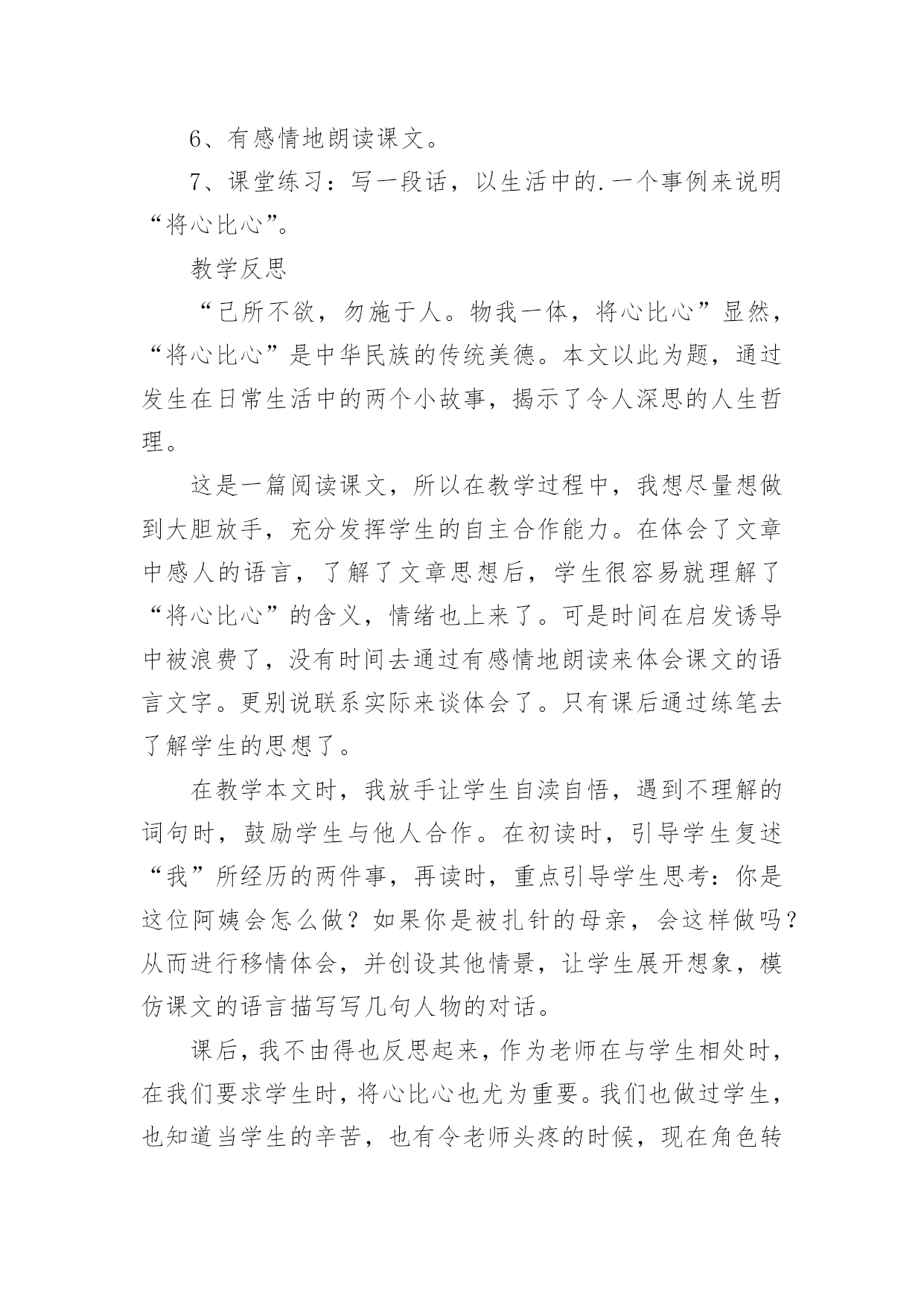 6、有感情地朗读课文。

7、课堂练习：写一段话，以生活中的.一个事例来说明“将心比心”。

教学反思

“己所不欲，勿施于人。物我一体，将心比心”显然，“将心比心”是中华民族的传统美德。本文以此为题，通过发生在日常生活中的两个小故事，揭示了令人深思的人生哲理。

这是一篇阅读课文，所以在教学过程中，我想尽量想做到大胆放手，充分发挥学生的自主合作能力。在体会了文章中感人的语言，了解了文章思想后，学生很容易就理解了“将心比心”的含义，情绪也上来了。可是时间在启发诱导中被浪费了，没有时间去通过有感情地朗读来体会课文的语言文字。更别说联系实际来谈体会了。只有课后通过练笔去了解学生的思想了。

在教学本文时，我放手让学生自渎自悟，遇到不理解的词句时，鼓励学生与他人合作。在初读时，引导学生复述“我”所经历的两件事，再读时，重点引导学生思考：你是这位阿姨会怎么做？如果你是被扎针的母亲，会这样做吗？从而进行移情体会，并创设其他情景，让学生展开想象，模仿课文的语言描写写几句人物的对话。

课后，我不由得也反思起来，作为老师在与学生相处时，在我们要求学生时，将心比心也尤为重要。我们也做过学生，也知道当学生的辛苦，也有令老师头疼的时候，现在角色转